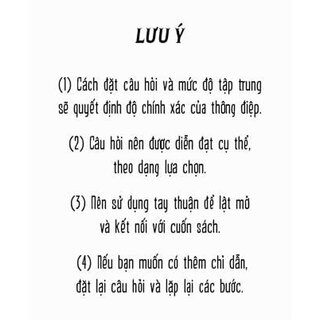 LƯU Ý

(1) Cách đặt câu hỏi và mức độ tập trung sẽ quyết định độ chính xác của thông điệp.

(2) Câu hỏi nên được diễn đạt cụ thể, theo dạng lựa chọn.

(3) Nên sử dụng tay thuận để lật mở và kết nối với cuốn sách.

(4) Nếu bạn muốn có thêm chỉ dẫn, đặt lại câu hỏi và lặp lại các bước.